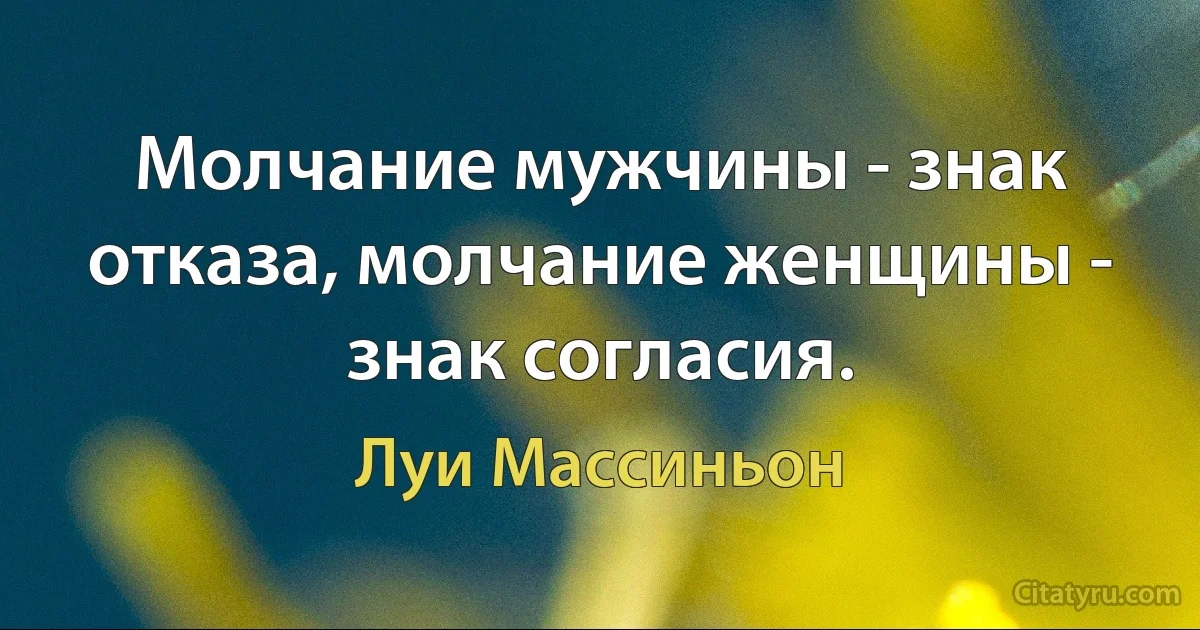 Молчание мужчины - знак отказа, молчание женщины - знак согласия.

Луи Массиньон

Citatyru.com